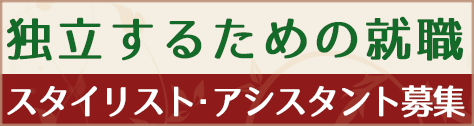 独立するための就職

スタイリスト･アシスタント募集